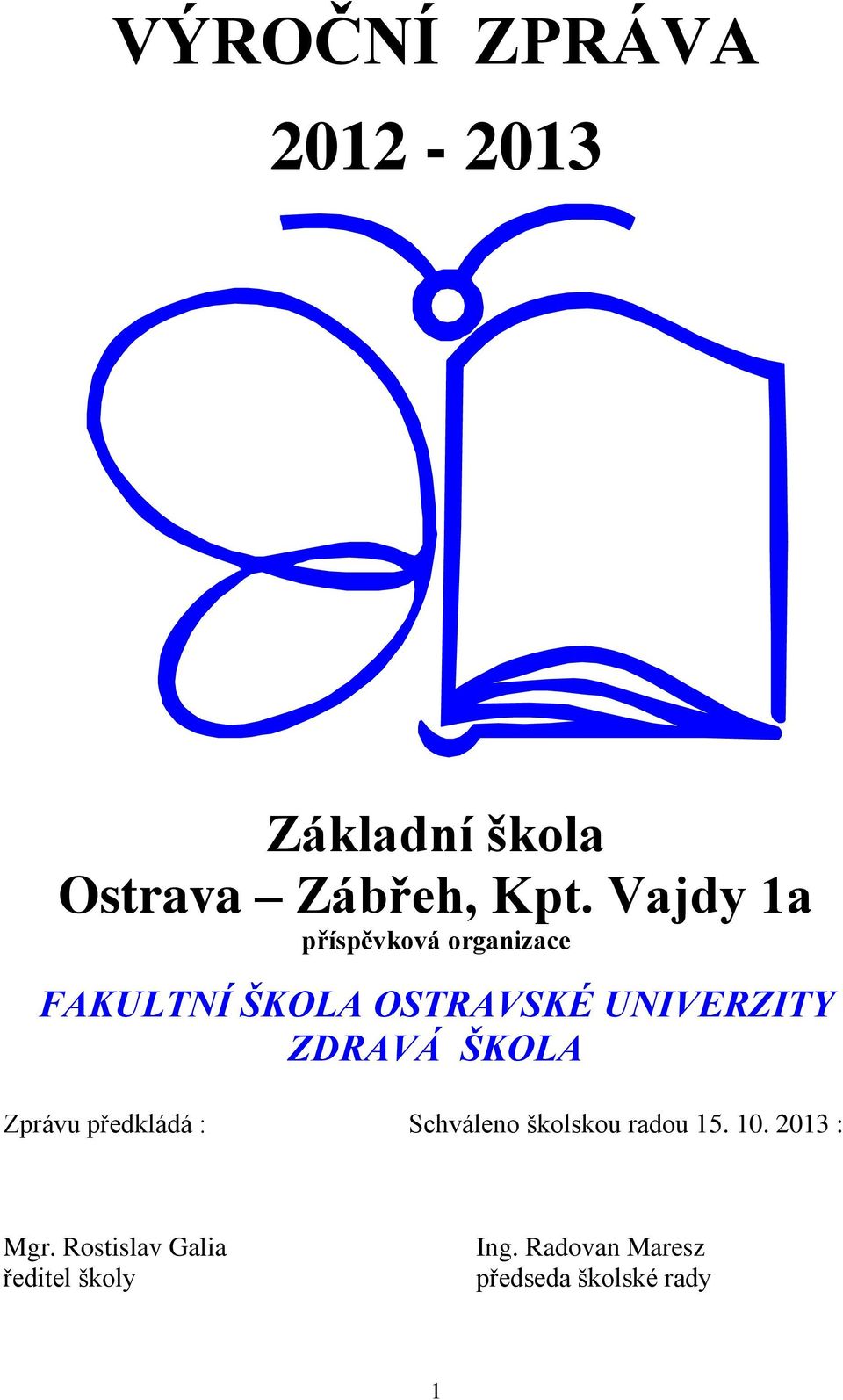 VÝROČNÍ ZPRÁVA

2012 - 2013

Základní škola
Ostrava – Zábřeh, Kpt. Vajdy 1a
příspěvková organizace

FAKULTNÍ ŠKOLA OSTRAVSKÉ UNIVERZITY
ZDRAVÁ ŠKOLA

Zprávu předkládá :

Mgr. Rostislav Galia
ředitel školy

Schváleno školskou radou 15. 10. 2013 :

Ing. Radovan Maresz
předseda školské rady

1